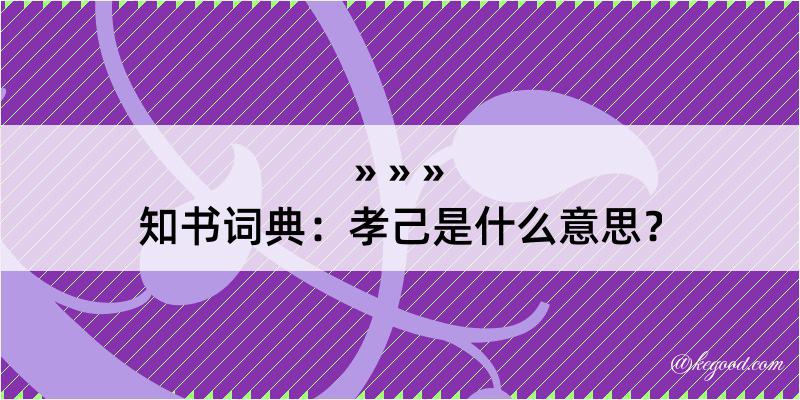 » » »
知书词典：孝己是什么意思？
@kegood.com